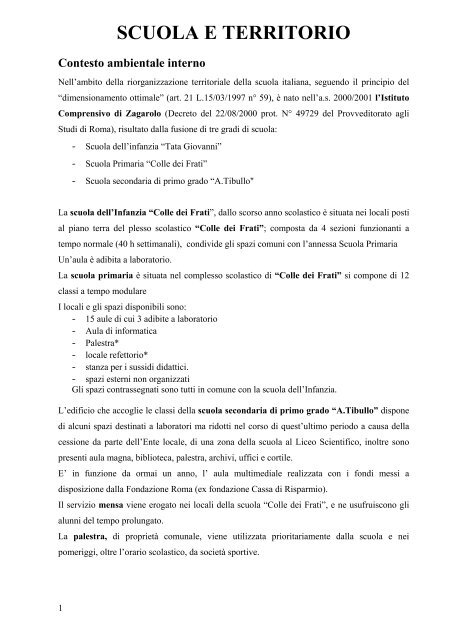 SCUOLA E TERRITORIO

Contesto ambientale interno

Nell'ambito della riorganizzazione territoriale della scuola italiana, seguendo il principio del "dimensionamento ottimale" (art. 21 L.15/03/1997 n° 59), è nato nell'a.s. 2000/2001 l'Istituto Comprensivo di Zagarolo (Decreto del 22/08/2000 prot. N° 49729 del Provveditorato agli Studi di Roma), risultato dalla fusione di tre gradi di scuola:

- Scuola dell'infanzia "Tata Giovanni"
- Scuola Primaria "Colle dei Frati"
- Scuola secondaria di primo grado "A.Tibullo"

La scuola dell'Infanzia "Colle dei Frati", dallo scorso anno scolastico è situata nei locali posti al piano terra del plesso scolastico "Colle dei Frati"; composta da 4 sezioni funzionanti a tempo normale (40 h settimanali), condivide gli spazi comuni con l'annessa Scuola Primaria
Un'aula è adibita a laboratorio.
La scuola primaria è situata nel complesso scolastico di "Colle dei Frati" si compone di 12 classi a tempo modulare
I locali e gli spazi disponibili sono:
- 15 aule di cui 3 adibite a laboratorio
- Aula di informatica
- Palestra*
- locale refettorio*
- stanza per i sussidi didattici.
- spazi esterni non organizzati
Gli spazi contrassegnati sono tutti in comune con la scuola dell'Infanzia.

L'edificio che accoglie le classi della scuola secondaria di primo grado "A.Tibullo" dispone di alcuni spazi destinati a laboratori ma ridotti nel corso di quest'ultimo periodo a causa della cessione da parte dell'Ente locale, di una zona della scuola al Liceo Scientifico, inoltre sono presenti aula magna, biblioteca, palestra, archivi, uffici e cortile.
E' in funzione da ormai un anno, l' aula multimediale realizzata con i fondi messi a disposizione dalla Fondazione Roma (ex fondazione Cassa di Risparmio).
Il servizio mensa viene erogato nei locali della scuola "Colle dei Frati", e ne usufruiscono gli alunni del tempo prolungato.
La palestra, di proprietà comunale, viene utilizzata prioritariamente dalla scuola e nei pomeriggi, oltre l'orario scolastico, da società sportive.

1